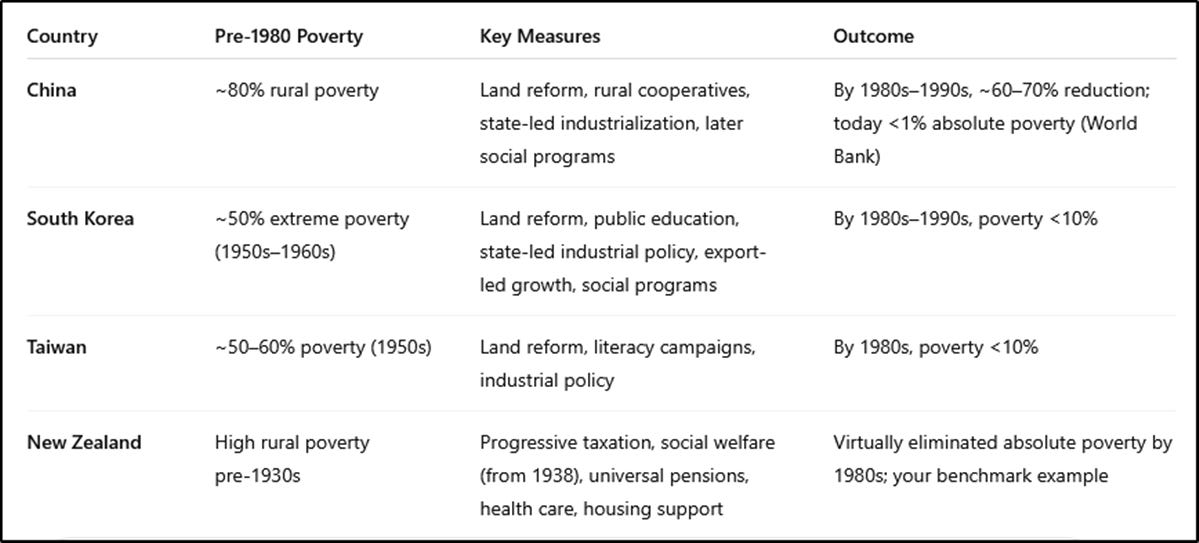 | Country | Pre-1980 Poverty | Key Measures | Outcome |
|---|---|---|---|
| China | ~80% rural poverty | Land reform, rural cooperatives, state-led industrialization, later social programs | By 1980s–1990s, ~60–70% reduction; today <1% absolute poverty (World Bank) |
| South Korea | ~50% extreme poverty (1950s–1960s) | Land reform, public education, state-led industrial policy, export-led growth, social programs | By 1980s–1990s, poverty <10% |
| Taiwan | ~50–60% poverty (1950s) | Land reform, literacy campaigns, industrial policy | By 1980s, poverty <10% |
| New Zealand | High rural poverty pre-1930s | Progressive taxation, social welfare (from 1938), universal pensions, health care, housing support | Virtually eliminated absolute poverty by 1980s; your benchmark example |